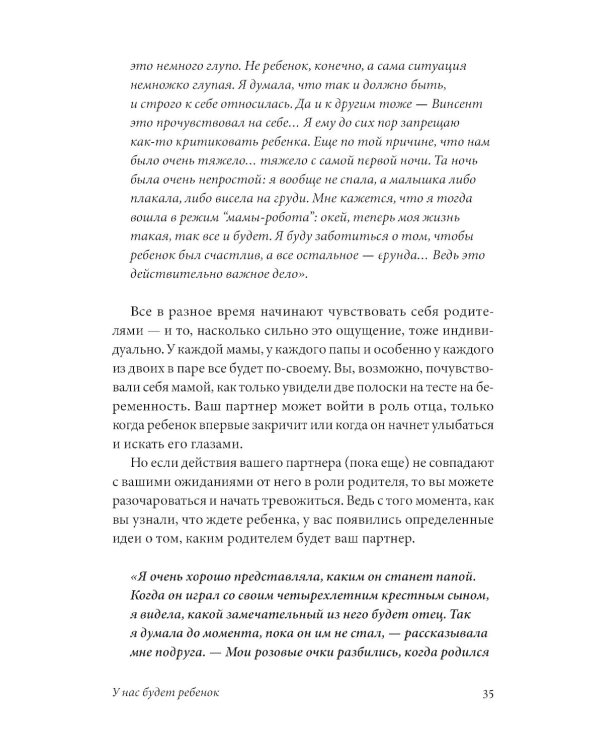 это немного глупо. Не ребенок, конечно, а сама ситуация немножко глупая. Я думала, что так и должно быть, и строго к себе относилась. Да и к другим тоже — Винсент это прочувствовал на себе… Я ему до сих пор запрещаю как-то критиковать ребенка. Еще по той причине, что нам было очень тяжело… тяжело с самой первой ночи. Та ночь была очень непростой: я вообще не спала, а малышка либо плакала, либо висела на груди. Мне кажется, что я тогда вошла в режим "мамы-робота": окей, теперь моя жизнь такая, так все и будет. Я буду заботиться о том, чтобы ребенок был счастлив, а все остальное — ерунда… Ведь это действительно важное дело».

Все в разное время начинают чувствовать себя родителями — и то, насколько сильно это ощущение, тоже индивидуально. У каждой мамы, у каждого папы и особенно у каждого из двоих в паре все будет по-своему. Вы, возможно, почувствовали себя мамой, как только увидели две полоски на тесте на беременность. Ваш партнер может войти в роль отца, только когда ребенок впервые закричит или когда он начнет улыбаться и искать его глазами.

Но если действия вашего партнера (пока еще) не совпадают с вашими ожиданиями от него в роли родителя, то вы можете разочароваться и начать тревожиться. Ведь с того момента, как вы узнали, что ждете ребенка, у вас появились определенные идеи о том, каким родителем будет ваш партнер.

«Я очень хорошо представляла, каким он станет папой. Когда он играл со своим четырехлетним крестным сыном, я видела, какой замечательный из него будет отец. Так я думала до момента, пока он им не стал, — рассказывала мне подруга. — Мои розовые очки разбились, когда родился

У нас будет ребенок 35